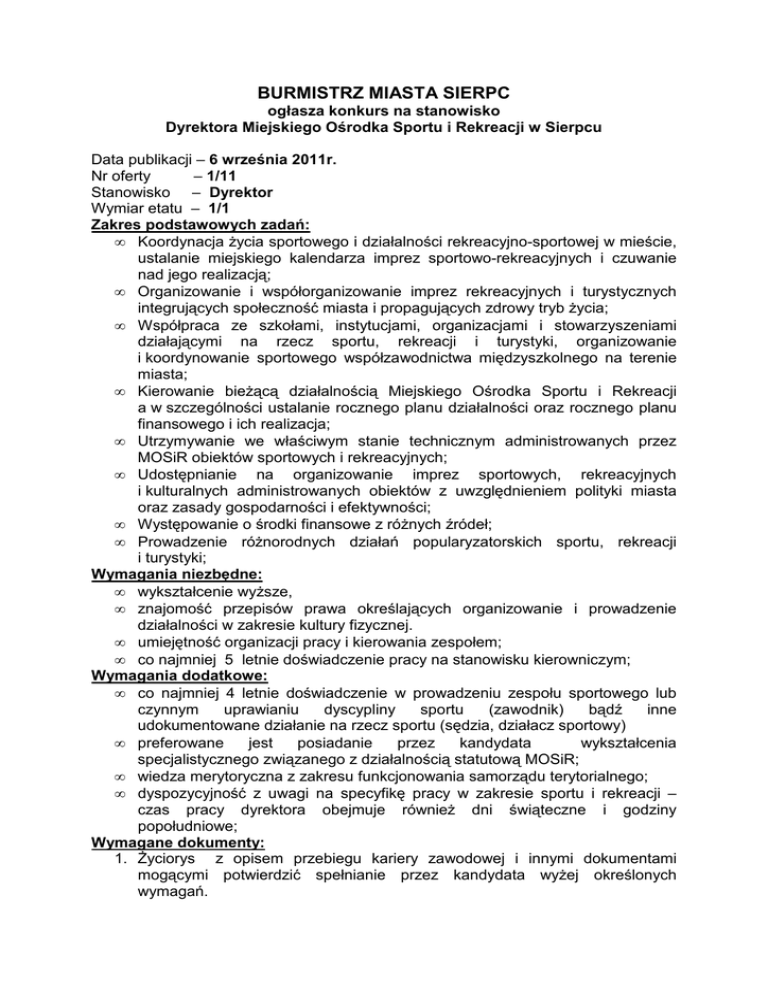 BURMISTRZ MIASTA SIERPC
ogłasza konkurs na stanowisko
Dyrektora Miejskiego Ośrodka Sportu i Rekreacji w Sierpcu

Data publikacji – 6 września 2011r.
Nr oferty – 1/11
Stanowisko – Dyrektor
Wymiar etatu – 1/1
Zakres podstawowych zadań:
∞ Koordynacja życia sportowego i działalności rekreacyjno-sportowej w mieście, ustalanie miejskiego kalendarza imprez sportowo-rekreacyjnych i czuwanie nad jego realizacją;
∞ Organizowanie i współorganizowanie imprez rekreacyjnych i turystycznych integrujących społeczność miasta i propagujących zdrowy tryb życia;
∞ Współpraca ze szkołami, instytucjami, organizacjami i stowarzyszeniami działającymi na rzecz sportu, rekreacji i turystyki, organizowanie i koordynowanie sportowego współzawodnictwa międzyszkolnego na terenie miasta;
∞ Kierowanie bieżącą działalnością Miejskiego Ośrodka Sportu i Rekreacji a w szczególności ustalanie rocznego planu działalności oraz rocznego planu finansowego i ich realizacja;
∞ Utrzymywanie we właściwym stanie technicznym administrowanych przez MOSiR obiektów sportowych i rekreacyjnych;
∞ Udostępnianie na organizowanie imprez sportowych, rekreacyjnych i kulturalnych administrowanych obiektów z uwzględnieniem polityki miasta oraz zasady gospodarności i efektywności;
∞ Występowanie o środki finansowe z różnych źródeł;
∞ Prowadzenie różnorodnych działań popularyzatorskich sportu, rekreacji i turystyki;
Wymagania niezbędne:
∞ wykształcenie wyższe,
∞ znajomość przepisów prawa określających organizowanie i prowadzenie działalności w zakresie kultury fizycznej.
∞ umiejętność organizacji pracy i kierowania zespołem;
∞ co najmniej 5 letnie doświadczenie pracy na stanowisku kierowniczym;
Wymagania dodatkowe:
∞ co najmniej 4 letnie doświadczenie w prowadzeniu zespołu sportowego lub czynnym uprawianiu dyscypliny sportu (zawodnik) bądź inne udokumentowane działanie na rzecz sportu (sędzia, działacz sportowy)
∞ preferowane jest posiadanie przez kandydata wykształcenia specjalistycznego związanego z działalnością statutową MOSiR;
∞ wiedza merytoryczna z zakresu funkcjonowania samorządu terytorialnego;
∞ dyspozycyjność z uwagi na specyfikę pracy w zakresie sportu i rekreacji – czas pracy dyrektora obejmuje również dni świąteczne i godziny popołudniowe;
Wymagane dokumenty:
1. Życiorys z opisem przebiegu kariery zawodowej i innymi dokumentami mogącymi potwierdzić spełnianie przez kandydata wyżej określonych wymagań.